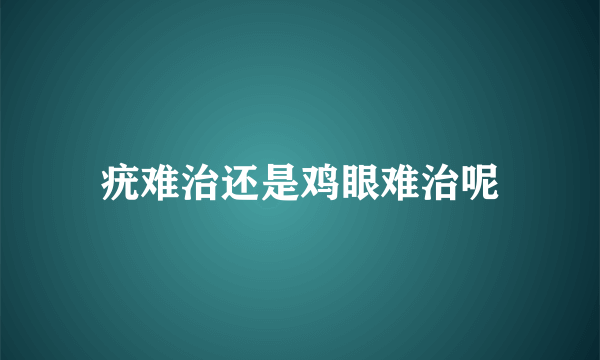 疣难治还是鸡眼难治呢